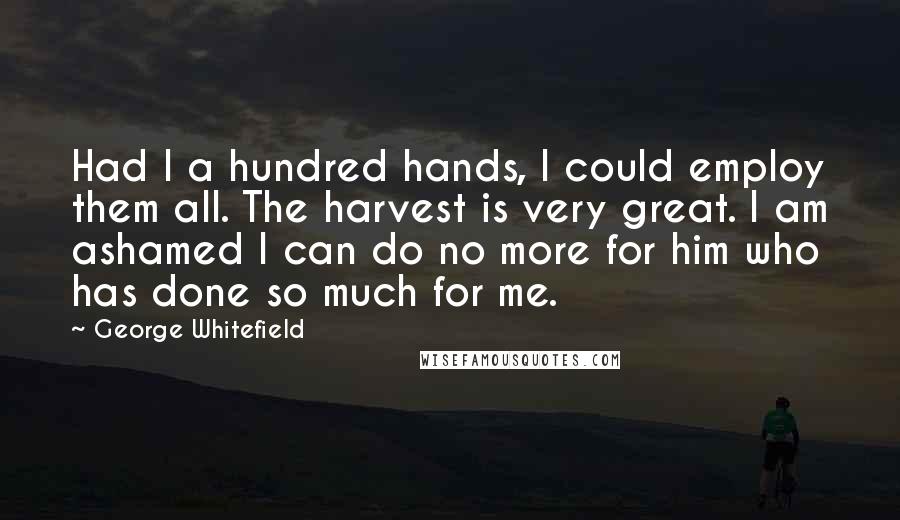 Had I a hundred hands, I could employ them all. The harvest is very great. I am ashamed I can do no more for him who has done so much for me.

~ George Whitefield

WISEFAMOUSQUOTES.COM